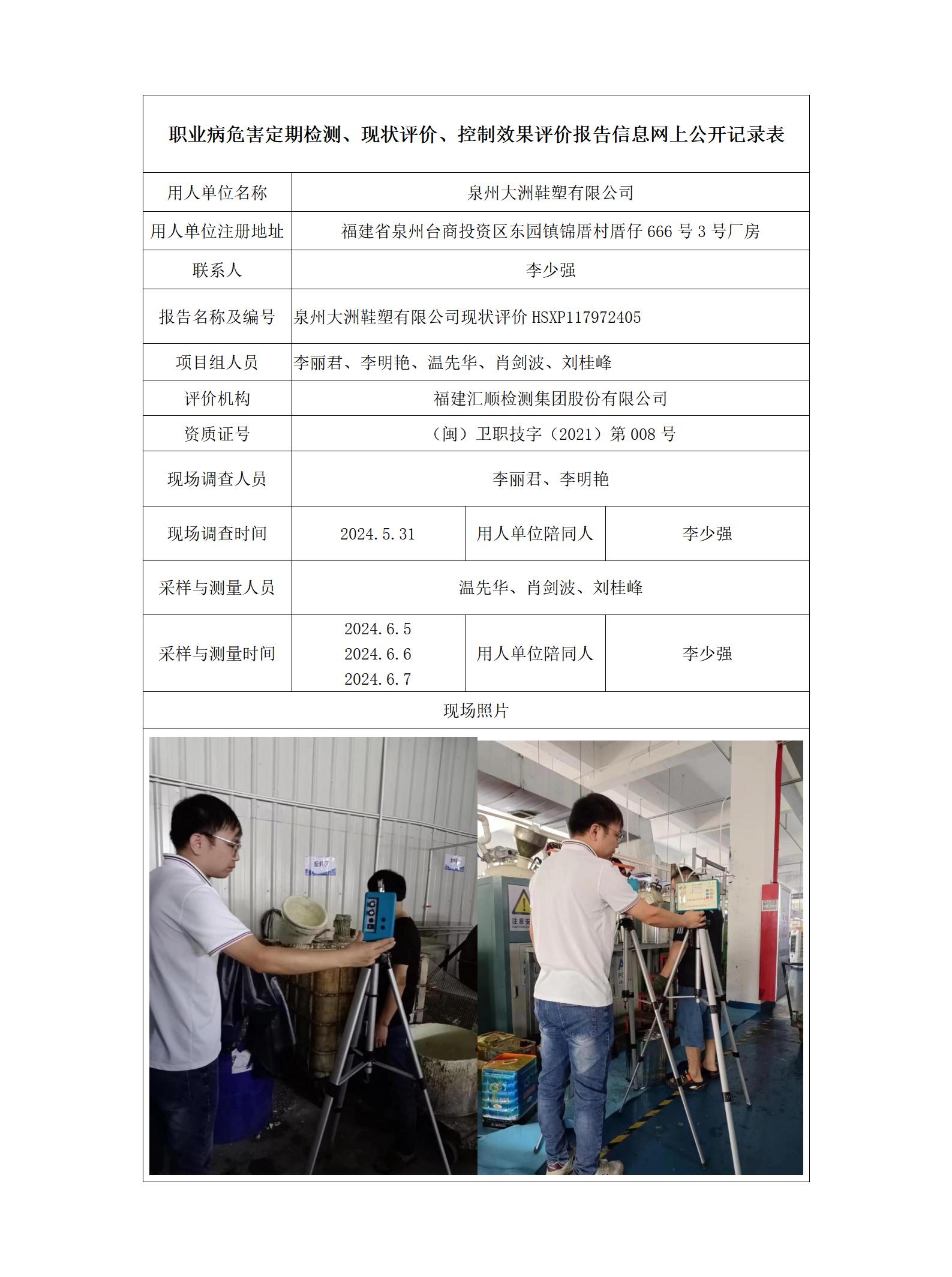 职业病危害定期检测、现状评价、控制效果评价报告信息网上公开记录表

| 用人单位名称 | 泉州大洲鞋塑有限公司 | | |
|---|---|---|---|
| 用人单位注册地址 | 福建省泉州台商投资区东园镇锦厝村厝仔 666 号 3 号厂房 | | |
| 联系人 | 李少强 | | |
| 报告名称及编号 | 泉州大洲鞋塑有限公司现状评价 HSXP117972405 | | |
| 项目组人员 | 李丽君、李明艳、温先华、肖剑波、刘桂峰 | | |
| 评价机构 | 福建汇顺检测集团股份有限公司 | | |
| 资质证号 | （闽）卫职技字（2021）第 008 号 | | |
| 现场调查人员 | 李丽君、李明艳 | | |
| 现场调查时间 | 2024.5.31 | 用人单位陪同人 | 李少强 |
| 采样与测量人员 | 温先华、肖剑波、刘桂峰 | | |
| 采样与测量时间 | 2024.6.5 2024.6.6 2024.6.7 | 用人单位陪同人 | 李少强 |
| 现场照片 | | | |

注意安